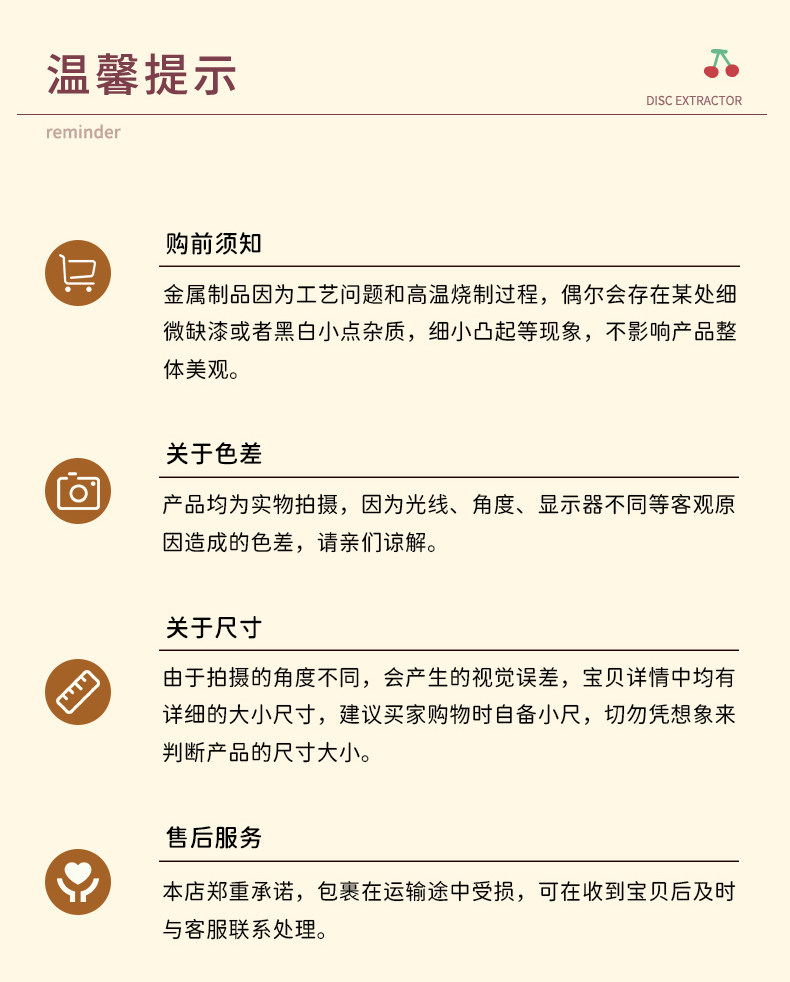 温馨提示

DISC EXTRACTOR

reminder

购前须知

金属制品因为工艺问题和高温烧制过程，偶尔会存在某处细微缺漆或者黑白小点杂质，细小凸起等现象，不影响产品整体美观。

关于色差

产品均为实物拍摄，因为光线、角度、显示器不同等客观原因造成的色差，请亲们谅解。

关于尺寸

由于拍摄的角度不同，会产生的视觉误差，宝贝详情中均有详细的大小尺寸，建议买家购物时自备小尺，切勿凭想象来判断产品的尺寸大小。

售后服务

本店郑重承诺，包裹在运输途中受损，可在收到宝贝后及时与客服联系处理。